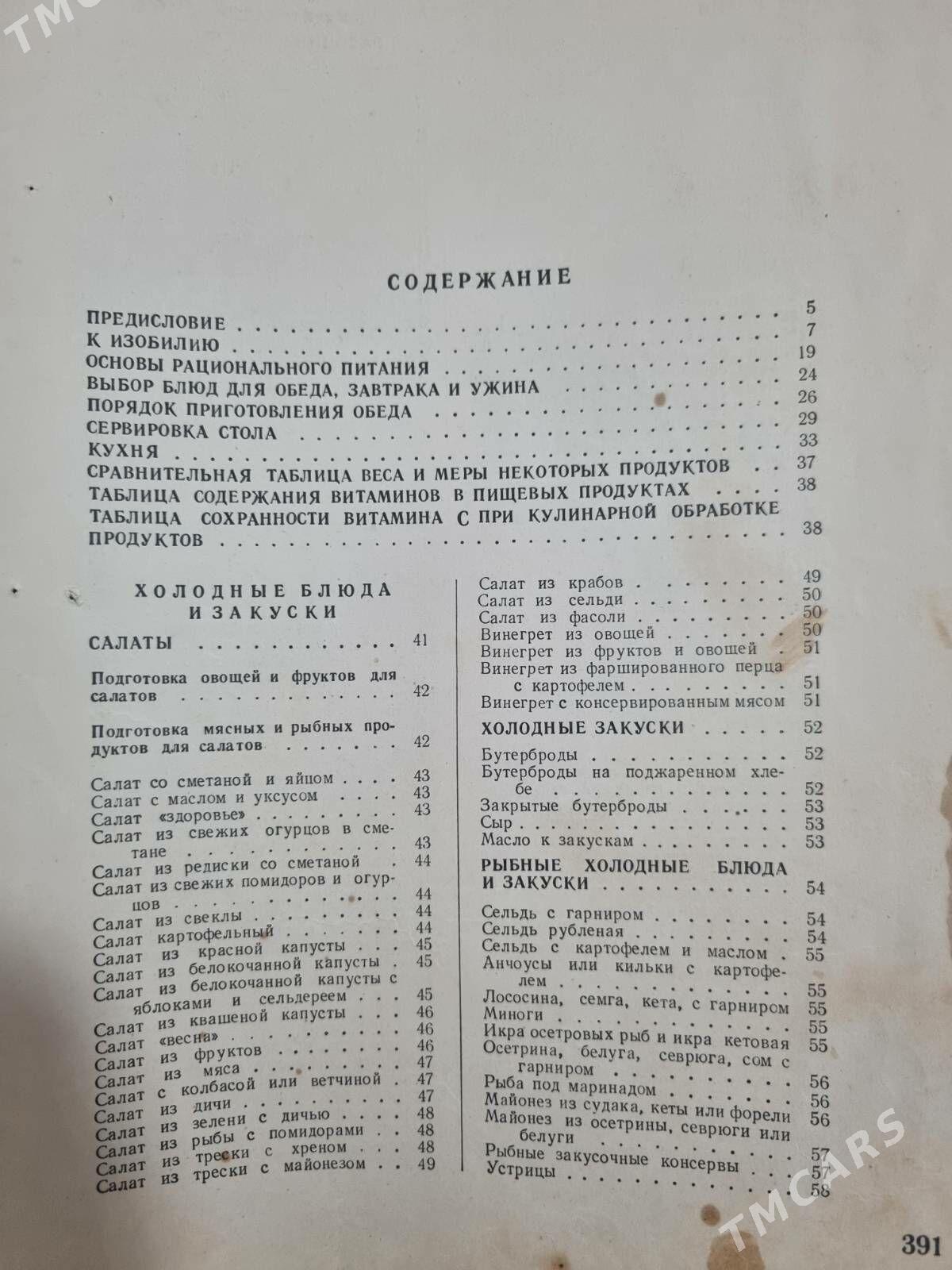 СОДЕРЖАНИЕ

ПРЕДИСЛОВИЕ 5
К ИЗОБИЛИЮ 7
ОСНОВЫ РАЦИОНАЛЬНОГО ПИТАНИЯ 19
ВЫБОР БЛЮД ДЛЯ ОБЕДА, ЗАВТРАКА И УЖИНА 24
ПОРЯДОК ПРИГОТОВЛЕНИЯ ОБЕДА 26
СЕРВИРОВКА СТОЛА 29
КУХНЯ 33
СРАВНИТЕЛЬНАЯ ТАБЛИЦА ВЕСА И МЕРЫ НЕКОТОРЫХ ПРОДУКТОВ 37
ТАБЛИЦА СОДЕРЖАНИЯ ВИТАМИНОВ В ПИЩЕВЫХ ПРОДУКТАХ 38
ТАБЛИЦА СОХРАННОСТИ ВИТАМИНА С ПРИ КУЛИНАРНОЙ ОБРАБОТКЕ ПРОДУКТОВ 38

ХОЛОДНЫЕ БЛЮДА И ЗАКУСКИ

САЛАТЫ 41

Подготовка овощей и фруктов для салатов 42

Подготовка мясных и рыбных продуктов для салатов 42

Салат со сметаной и яйцом 43
Салат с маслом и уксусом 43
Салат «здоровье» 43
Салат из свежих огурцов в сметане 43
Салат из редиски со сметаной 44
Салат из свежих помидоров и огурцов 44
Салат из свеклы 44
Салат картофельный 44
Салат из красной капусты 45
Салат из белокочанной капусты 45
Салат из белокочанной капусты с яблоками и сельдереем 45
Салат из квашеной капусты 46
Салат «весна» 46
Салат из фруктов 46
Салат из мяса 47
Салат с колбасой или ветчиной 47
Салат из дичи 47
Салат из зелени с дичью 48
Салат из рыбы с помидорами 48
Салат из трески с хреном 48
Салат из трески с майонезом 49

Салат из крабов 49
Салат из сельди 50
Салат из фасоли 50
Винегрет из овощей 50
Винегрет из фруктов и овощей 51
Винегрет из фаршированного перца с картофелем 51
Винегрет с консервированным мясом 51

ХОЛОДНЫЕ ЗАКУСКИ 52

Бутерброды 52
Бутерброды на поджаренном хлебе 52
Закрытые бутерброды 53
Сыр 53
Масло к закускам 53

РЫБНЫЕ ХОЛОДНЫЕ БЛЮДА И ЗАКУСКИ 54

Сельдь с гарниром 54
Сельдь рубленая 54
Сельдь с картофелем и маслом 55
Анчоусы или кильки с картофелем 55
Лососина, семга, кета, с гарниром 55
Миноги 55
Икра осетровых рыб и икра кетовая 55
Осетрина, белуга, севрюга, сом с гарниром 56
Рыба под маринадом 56
Майонез из судака, кеты или форели 56
Майонез из осетрины, севрюги или белуги 57
Рыбные закусочные консервы 57
Устрицы 58

391

TMCARS